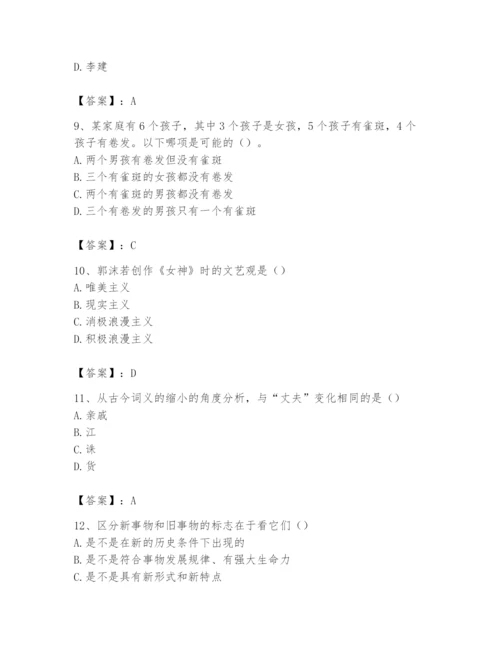 D. 李建

【答案】：A

9、某家庭有6个孩子，其中3个孩子是女孩，5个孩子有雀斑，4个孩子有卷发。以下哪项是可能的（）。
A. 两个男孩有卷发但没有雀斑
B. 三个有雀斑的女孩都没有卷发
C. 两个有雀斑的男孩都没有卷发
D. 三个有卷发的男孩只有一个有雀斑

【答案】：C

10、郭沫若创作《女神》时的文艺观是（）
A. 唯美主义
B. 现实主义
C. 消极浪漫主义
D. 积极浪漫主义

【答案】：D

11、从古今词义的缩小的角度分析，与“丈夫”变化相同的是（）
A. 亲戚
B. 江
C. 诛
D. 货

【答案】：A

12、区分新事物和旧事物的标志在于看它们（）
A. 是不是在新的历史条件下出现的
B. 是不是符合事物发展规律、有强大生命力
C. 是不是具有新形式和新特点